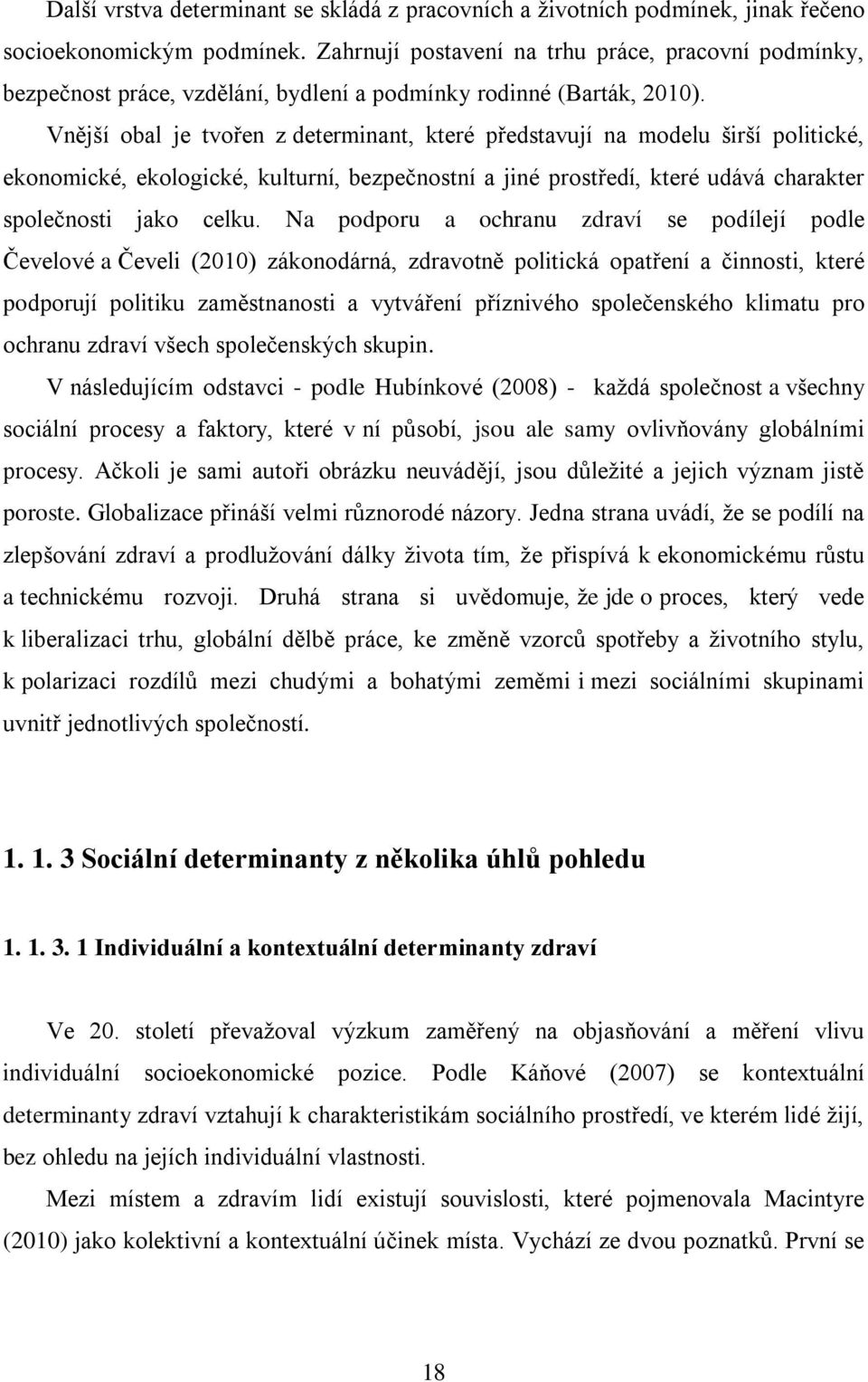 Další vrstva determinant se skládá z pracovních a životních podmínek, jinak řečeno socioekonomickým podmínek. Zahrnují postavení na trhu práce, pracovní podmínky, bezpečnost práce, vzdělání, bydlení a podmínky rodinné (Barták, 2010). Vnější obal je tvořen z determinant, které představují na modelu širší politické, ekonomické, ekologické, kulturní, bezpečnostní a jiné prostředí, které udává charakter společnosti jako celku. Na podporu a ochranu zdraví se podílejí podle Čevelové a Čeveli (2010) zákonodárná, zdravotně politická opatření a činnosti, které podporují politiku zaměstnanosti a vytváření příznivého společenského klimatu pro ochranu zdraví všech společenských skupin.

V následujícím odstavci - podle Hubínkové (2008) - každá společnost a všechny sociální procesy a faktory, které v ní působí, jsou ale samy ovlivňovány globálními procesy. Ačkoli je sami autoři obrázku neuvádějí, jsou důležité a jejich význam jistě poroste. Globalizace přináší velmi různorodé názory. Jedna strana uvádí, že se podílí na zlepšování zdraví a prodlužování dálky života tím, že přispívá k ekonomickému růstu a technickému rozvoji. Druhá strana si uvědomuje, že jde o proces, který vede k liberalizaci trhu, globální dělbě práce, ke změně vzorců spotřeby a životního stylu, k polarizaci rozdílů mezi chudými a bohatými zeměmi i mezi sociálními skupinami uvnitř jednotlivých společností.

1. 1. 3 Sociální determinanty z několika úhlů pohledu

1. 1. 3. 1 Individuální a kontextuální determinanty zdraví

Ve 20. století převažoval výzkum zaměřený na objasňování a měření vlivu individuální socioekonomické pozice. Podle Káňové (2007) se kontextuální determinanty zdraví vztahují k charakteristikám sociálního prostředí, ve kterém lidé žijí, bez ohledu na jejich individuální vlastnosti.

Mezi místem a zdravím lidí existují souvislosti, které pojmenovala Macintyre (2010) jako kolektivní a kontextuální účinek místa. Vychází ze dvou poznatků. První se

18